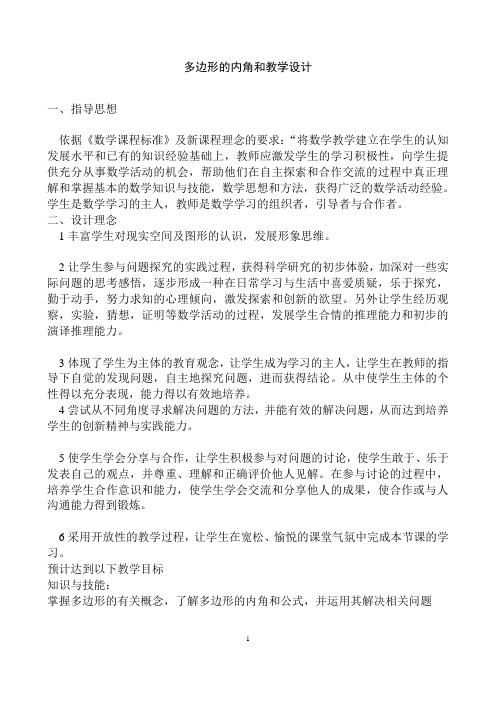 多边形的内角和教学设计

一、指导思想

依据《数学课程标准》及新课程理念的要求:“将数学教学建立在学生的认知发展水平和已有的知识经验基础上，教师应激发学生的学习积极性，向学生提供充分从事数学活动的机会，帮助他们在自主探索和合作交流的过程中真正理解和掌握基本的数学知识与技能，数学思想和方法，获得广泛的数学活动经验。学生是数学学习的主人，教师是数学学习的组织者，引导者与合作者。
二、设计理念
1 丰富学生对现实空间及图形的认识，发展形象思维。

2 让学生参与问题探究的实践过程，获得科学研究的初步体验，加深对一些实际问题的思考感悟，逐步形成一种在日常学习与生活中喜爱质疑，乐于探究，勤于动手，努力求知的心理倾向，激发探索和创新的欲望。另外让学生经历观察，实验，猜想，证明等数学活动的过程，发展学生合情的推理能力和初步的演译推理能力。

3 体现了学生为主体的教育观念，让学生成为学习的主人，让学生在教师的指导下自觉的发现问题，自主地探究问题，进而获得结论。从中使学生主体的个性得以充分表现，能力得以有效地培养。
4 尝试从不同角度寻求解决问题的方法，并能有效的解决问题，从而达到培养学生的创新精神与实践能力。

5 使学生学会分享与合作，让学生积极参与对问题的讨论，使学生敢于、乐于发表自己的观点，并尊重、理解和正确评价他人见解。在参与讨论的过程中，培养学生合作意识和能力，使学生学会交流和分享他人的成果，使合作或与人沟通能力得到锻炼。

6 采用开放性的教学过程，让学生在宽松、愉悦的课堂气氛中完成本节课的学习。
预计达到以下教学目标
知识与技能:
掌握多边形的有关概念，了解多边形的内角和公式，并运用其解决相关问题

1